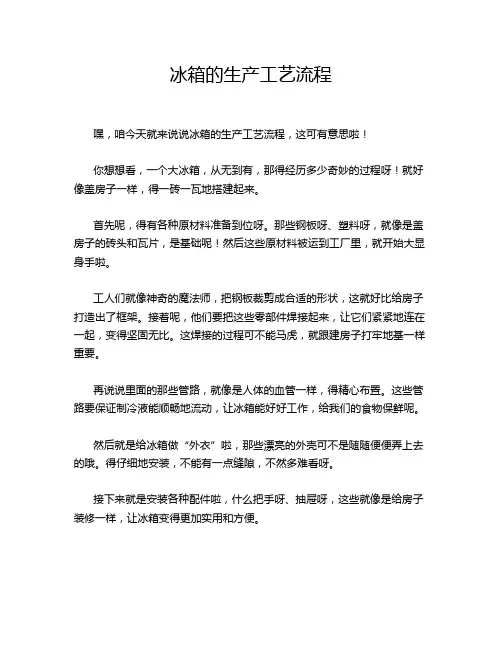 冰箱的生产工艺流程

嘿，咱今天就来说说冰箱的生产工艺流程，这可有意思啦！

你想想看，一个大冰箱，从无到有，那得经历多少奇妙的过程呀！就好像盖房子一样，得一砖一瓦地搭建起来。

首先呢，得有各种原材料准备到位呀。那些钢板呀、塑料呀，就像是盖房子的砖头和瓦片，是基础呢！然后这些原材料被运到工厂里，就开始大显身手啦。

工人们就像神奇的魔法师，把钢板裁剪成合适的形状，这就好比给房子打造出了框架。接着呢，他们要把这些零部件焊接起来，让它们紧紧地连在一起，变得坚固无比。这焊接的过程可不能马虎，就跟建房子打牢地基一样重要。

再说说里面的那些管路，就像是人体的血管一样，得精心布置。这些管路要保证制冷液能顺畅地流动，让冰箱能好好工作，给我们的食物保鲜呢。

然后就是给冰箱做“外衣”啦，那些漂亮的外壳可不是随随便便弄上去的哦。得仔细地安装，不能有一点缝隙，不然多难看呀。

接下来就是安装各种配件啦，什么把手呀、抽屉呀，这些就像是给房子装修一样，让冰箱变得更加实用和方便。